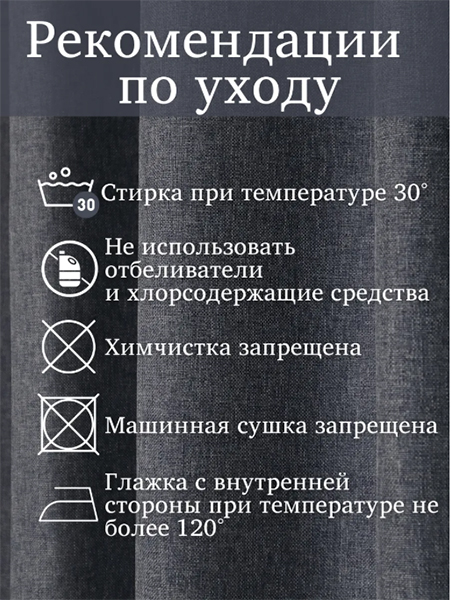 Рекомендации по уходу

30

Стирка при температуре 30°

Не использовать отбеливатели и хлорсодержащие средства

Химчистка запрещена

Машинная сушка запрещена

Глажка с внутренней стороны при температуре не более 120°